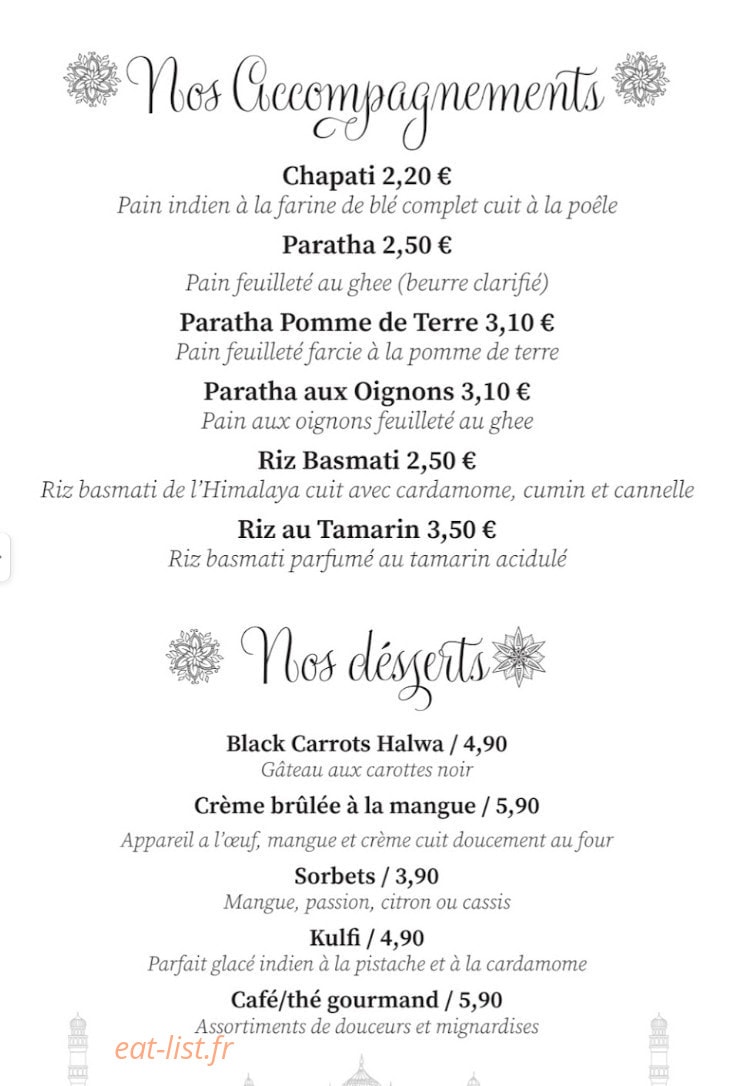 Nos Accompagnements

Chapati 2,20 €
Pain indien à la farine de blé complet cuit à la poêle

Paratha 2,50 €
Pain feuilleté au ghee (beurre clarifié)

Paratha Pomme de Terre 3,10 €
Pain feuilleté farcie à la pomme de terre

Paratha aux Oignons 3,10 €
Pain aux oignons feuilleté au ghee

Riz Basmati 2,50 €
Riz basmati de l'Himalaya cuit avec cardamome, cumin et cannelle

Riz au Tamarin 3,50 €
Riz basmati parfumé au tamarin acidulé

Nos désserts

Black Carrots Halwa / 4,90
Gâteau aux carottes noir

Crème brûlée à la mangue / 5,90
Appareil a l'œuf, mangue et crème cuit doucement au four

Sorbets / 3,90
Mangue, passion, citron ou cassis

Kulfi / 4,90
Parfait glacé indien à la pistache et à la cardamome

Café/thé gourmand / 5,90
Assortiments de douceurs et mignardises

eat-list.fr